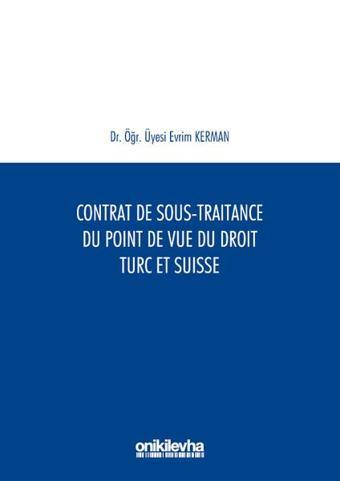 Dr. Öğr. Üyesi Evrim KERMAN

CONTRAT DE SOUS-TRAITANCE DU POINT DE VUE DU DROIT TURC ET SUISSE

onikilevha